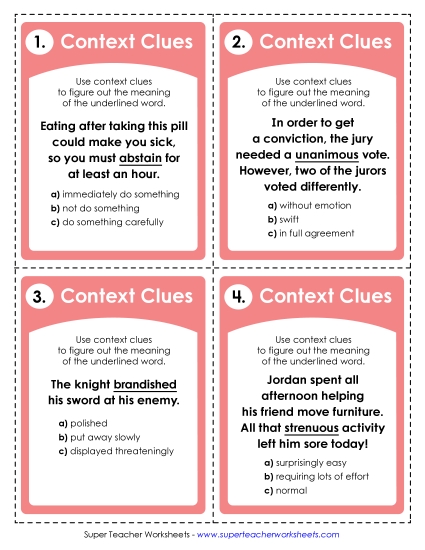 1. Context Clues

Use context clues to figure out the meaning of the underlined word.

Eating after taking this pill could make you sick, so you must abstain for at least an hour.

a) immediately do something
b) not do something
c) do something carefully

2. Context Clues

Use context clues to figure out the meaning of the underlined word.

In order to get a conviction, the jury needed a unanimous vote. However, two of the jurors voted differently.

a) without emotion
b) swift
c) in full agreement

3. Context Clues

Use context clues to figure out the meaning of the underlined word.

The knight brandished his sword at his enemy.

a) polished
b) put away slowly
c) displayed threateningly

4. Context Clues

Use context clues to figure out the meaning of the underlined word.

Jordan spent all afternoon helping his friend move furniture. All that strenuous activity left him sore today!

a) surprisingly easy
b) requiring lots of effort
c) normal

Super Teacher Worksheets - www.superteacherworksheets.com